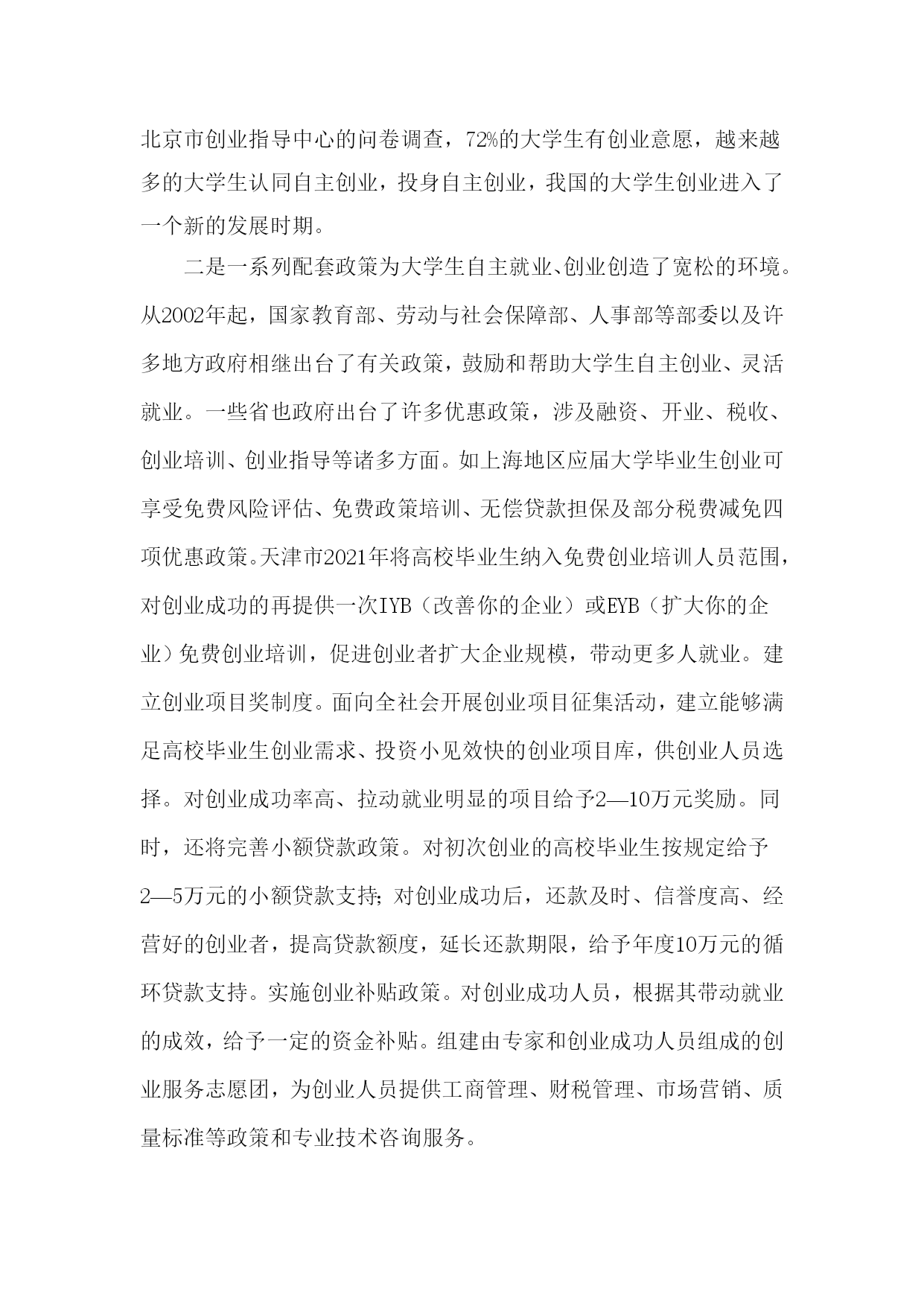 北京市创业指导中心的问卷调查，72%的大学生有创业意愿，越来越多的大学生认同自主创业，投身自主创业，我国的大学生创业进入了一个新的发展时期。

二是一系列配套政策为大学生自主就业、创业创造了宽松的环境。从2002年起，国家教育部、劳动与社会保障部、人事部等部委以及许多地方政府相继出台了有关政策，鼓励和帮助大学生自主创业、灵活就业。一些省也政府出台了许多优惠政策，涉及融资、开业、税收、创业培训、创业指导等诸多方面。如上海地区应届大学毕业生创业可享受免费风险评估、免费政策培训、无偿贷款担保及部分税费减免四项优惠政策。天津市2021年将高校毕业生纳入免费创业培训人员范围，对创业成功的再提供一次IYB（改善你的企业）或EYB（扩大你的企业）免费创业培训，促进创业者扩大企业规模，带动更多人就业。建立创业项目奖制度。面向全社会开展创业项目征集活动，建立能够满足高校毕业生创业需求、投资小见效快的创业项目库，供创业人员选择。对创业成功率高、拉动就业明显的项目给予2—10万元奖励。同时，还将完善小额贷款政策。对初次创业的高校毕业生按规定给予2—5万元的小额贷款支持；对创业成功后，还款及时、信誉度高、经营好的创业者，提高贷款额度，延长还款期限，给予年度10万元的循环贷款支持。实施创业补贴政策。对创业成功人员，根据其带动就业的成效，给予一定的资金补贴。组建由专家和创业成功人员组成的创业服务志愿团，为创业人员提供工商管理、财税管理、市场营销、质量标准等政策和专业技术咨询服务。